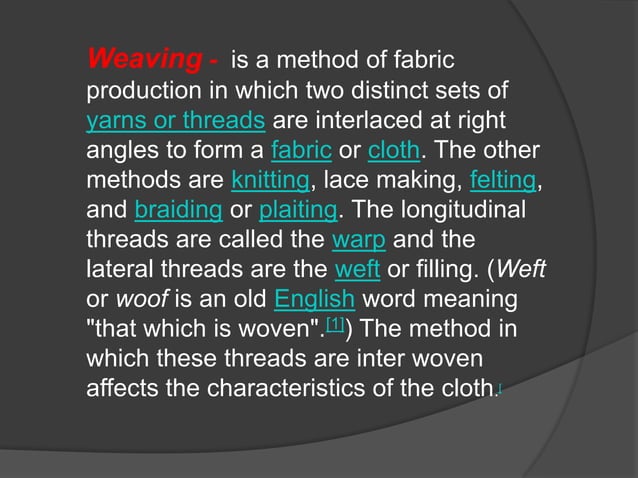 Weaving - is a method of fabric production in which two distinct sets of yarns or threads are interlaced at right angles to form a fabric or cloth. The other methods are knitting, lace making, felting, and braiding or plaiting. The longitudinal threads are called the warp and the lateral threads are the weft or filling. (Weft or woof is an old English word meaning "that which is woven".$^{[1]}$) The method in which these threads are inter woven affects the characteristics of the cloth.